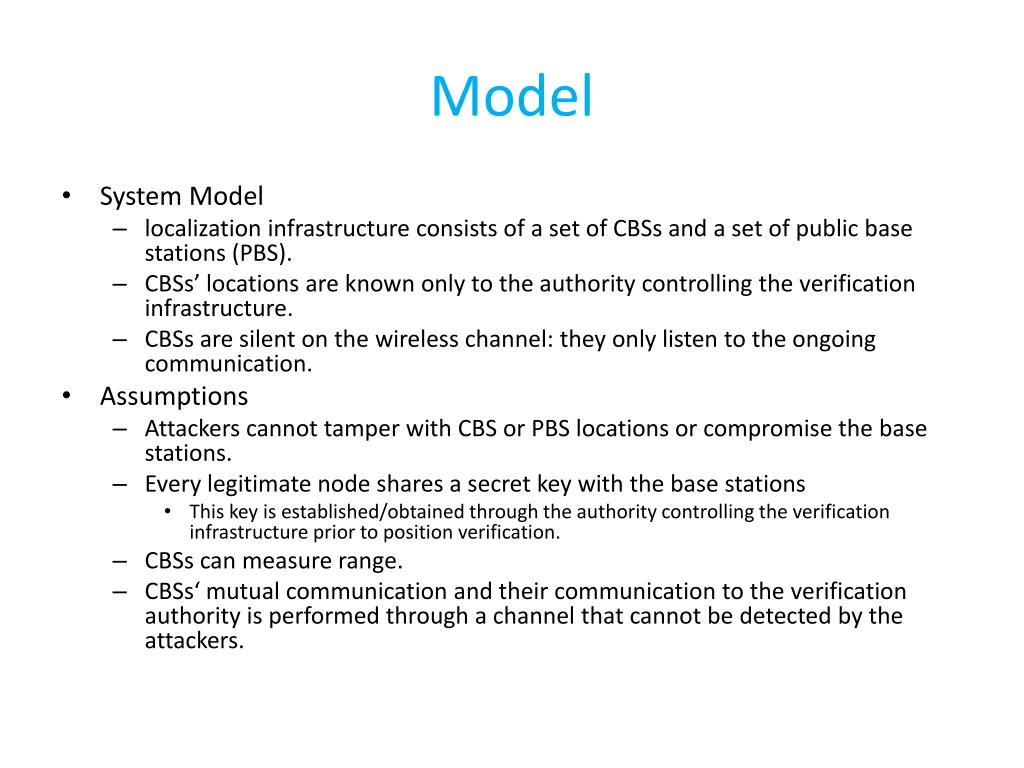 Model

• System Model
– localization infrastructure consists of a set of CBSs and a set of public base stations (PBS).
– CBSs’ locations are known only to the authority controlling the verification infrastructure.
– CBSs are silent on the wireless channel: they only listen to the ongoing communication.
• Assumptions
– Attackers cannot tamper with CBS or PBS locations or compromise the base stations.
– Every legitimate node shares a secret key with the base stations
• This key is established/obtained through the authority controlling the verification infrastructure prior to position verification.
– CBSs can measure range.
– CBSs‘ mutual communication and their communication to the verification authority is performed through a channel that cannot be detected by the attackers.